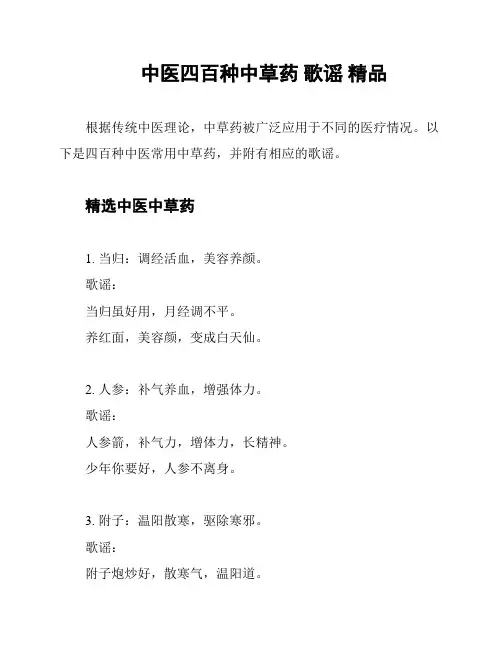 中医四百种中草药 歌谣 精品

根据传统中医理论，中草药被广泛应用于不同的医疗情况。以下是四百种中医常用中草药，并附有相应的歌谣。

精选中医中草药

1. 当归：调经活血，美容养颜。
歌谣：
当归虽好用，月经调不平。
养红面，美容颜，变成白天仙。

2. 人参：补气养血，增强体力。
歌谣：
人参箭，补气力，增体力，长精神。
少年你要好，人参不离身。

3. 附子：温阳散寒，驱除寒邪。
歌谣：
附子炮炒好，散寒气，温阳道。